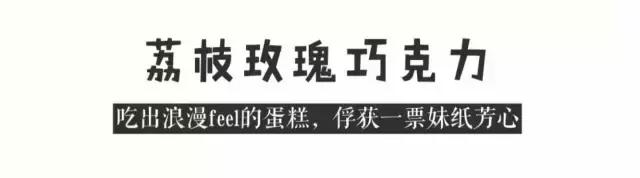 荔枝玫瑰巧克力

吃出浪漫feel的蛋糕，俘获一票妹纸芳心